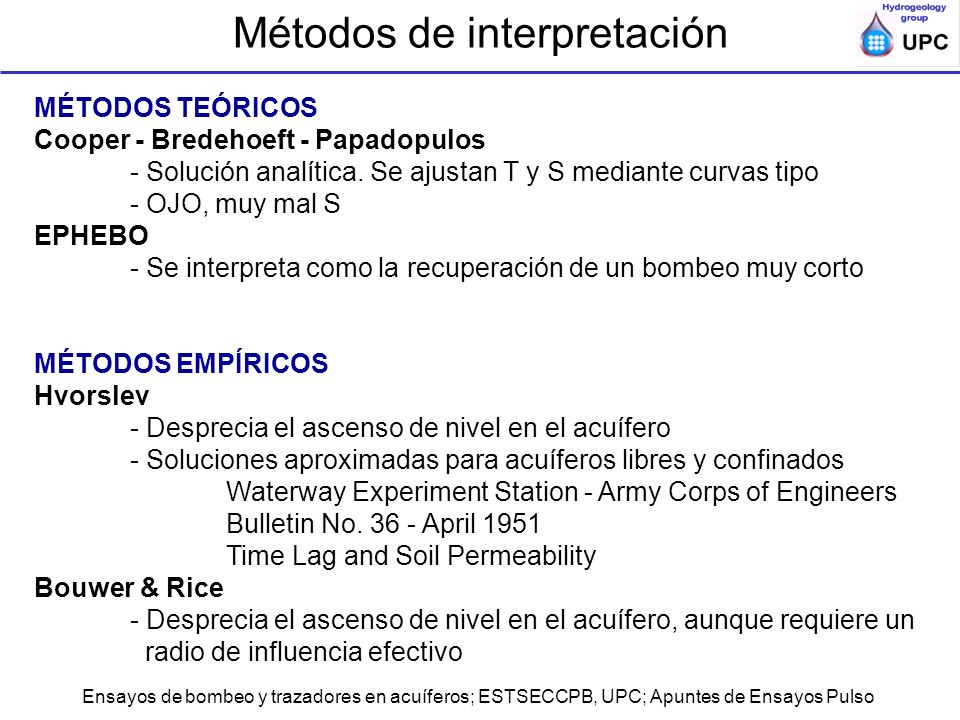 Métodos de interpretación

Hydrogeology group
UPC

MÉTODOS TEÓRICOS
Cooper - Bredehoeft - Papadopulos
- Solución analítica. Se ajustan T y S mediante curvas tipo
- OJO, muy mal S
EPHEBO
- Se interpreta como la recuperación de un bombeo muy corto

MÉTODOS EMPÍRICOS
Hvorslev
- Desprecia el ascenso de nivel en el acuífero
- Soluciones aproximadas para acuíferos libres y confinados
Waterway Experiment Station - Army Corps of Engineers
Bulletin No. 36 - April 1951
Time Lag and Soil Permeability
Bouwer & Rice
- Desprecia el ascenso de nivel en el acuífero, aunque requiere un radio de influencia efectivo

Ensayos de bombeo y trazadores en acuíferos; ESTSECCPB, UPC; Apuntes de Ensayos Pulso